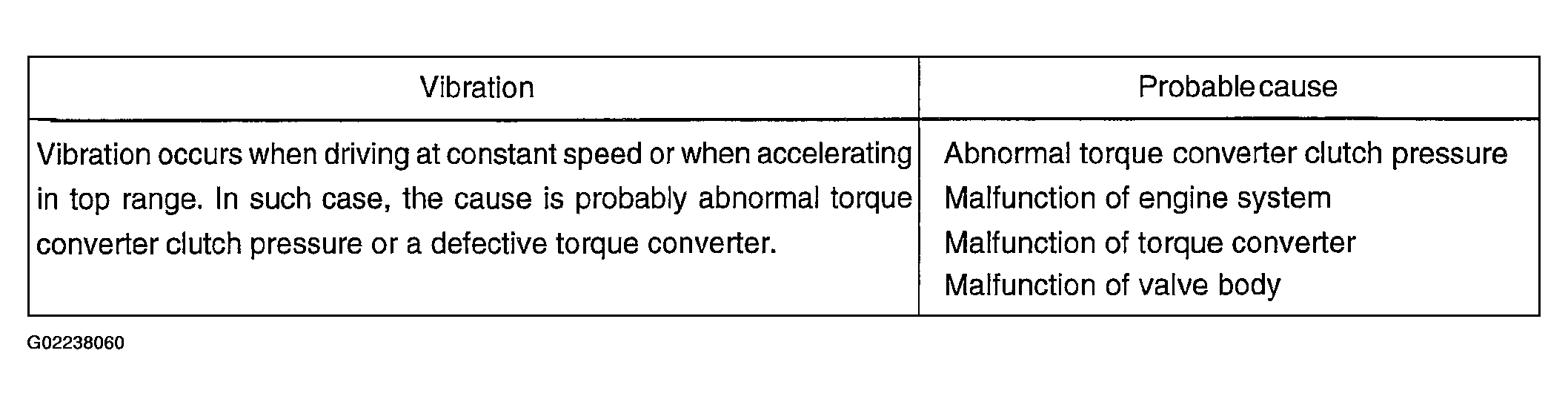 | Vibration | Probable cause |
|---|---|
| Vibration occurs when driving at constant speed or when accelerating in top range. In such case, the cause is probably abnormal torque converter clutch pressure or a defective torque converter. | Abnormal torque converter clutch pressure Malfunction of engine system Malfunction of torque converter Malfunction of valve body |

G02238060